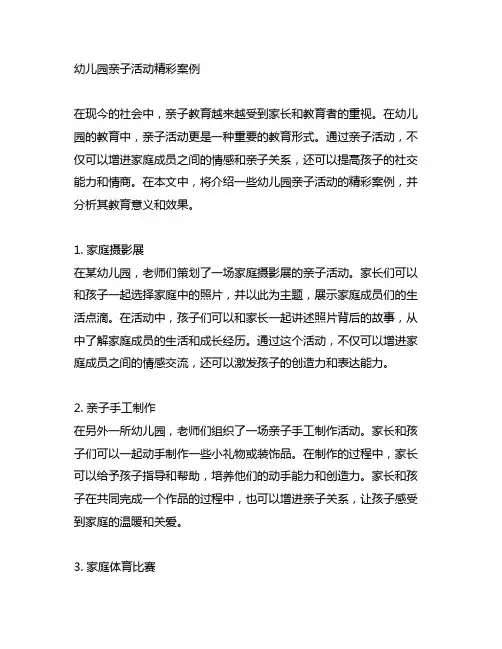 幼儿园亲子活动精彩案例

在现今的社会中，亲子教育越来越受到家长和教育者的重视。在幼儿园的教育中，亲子活动更是一种重要的教育形式。通过亲子活动，不仅可以增进家庭成员之间的情感和亲子关系，还可以提高孩子的社交能力和情商。在本文中，将介绍一些幼儿园亲子活动的精彩案例，并分析其教育意义和效果。

1. 家庭摄影展
在某幼儿园，老师们策划了一场家庭摄影展的亲子活动。家长们可以和孩子一起选择家庭中的照片，并以此为主题，展示家庭成员们的生活点滴。在活动中，孩子们可以和家长一起讲述照片背后的故事，从中了解家庭成员的生活和成长经历。通过这个活动，不仅可以增进家庭成员之间的情感交流，还可以激发孩子的创造力和表达能力。

2. 亲子手工制作
在另外一所幼儿园，老师们组织了一场亲子手工制作活动。家长和孩子们可以一起动手制作一些小礼物或装饰品。在制作的过程中，家长可以给予孩子指导和帮助，培养他们的动手能力和创造力。家长和孩子在共同完成一个作品的过程中，也可以增进亲子关系，让孩子感受到家庭的温暖和关爱。

3. 家庭体育比赛